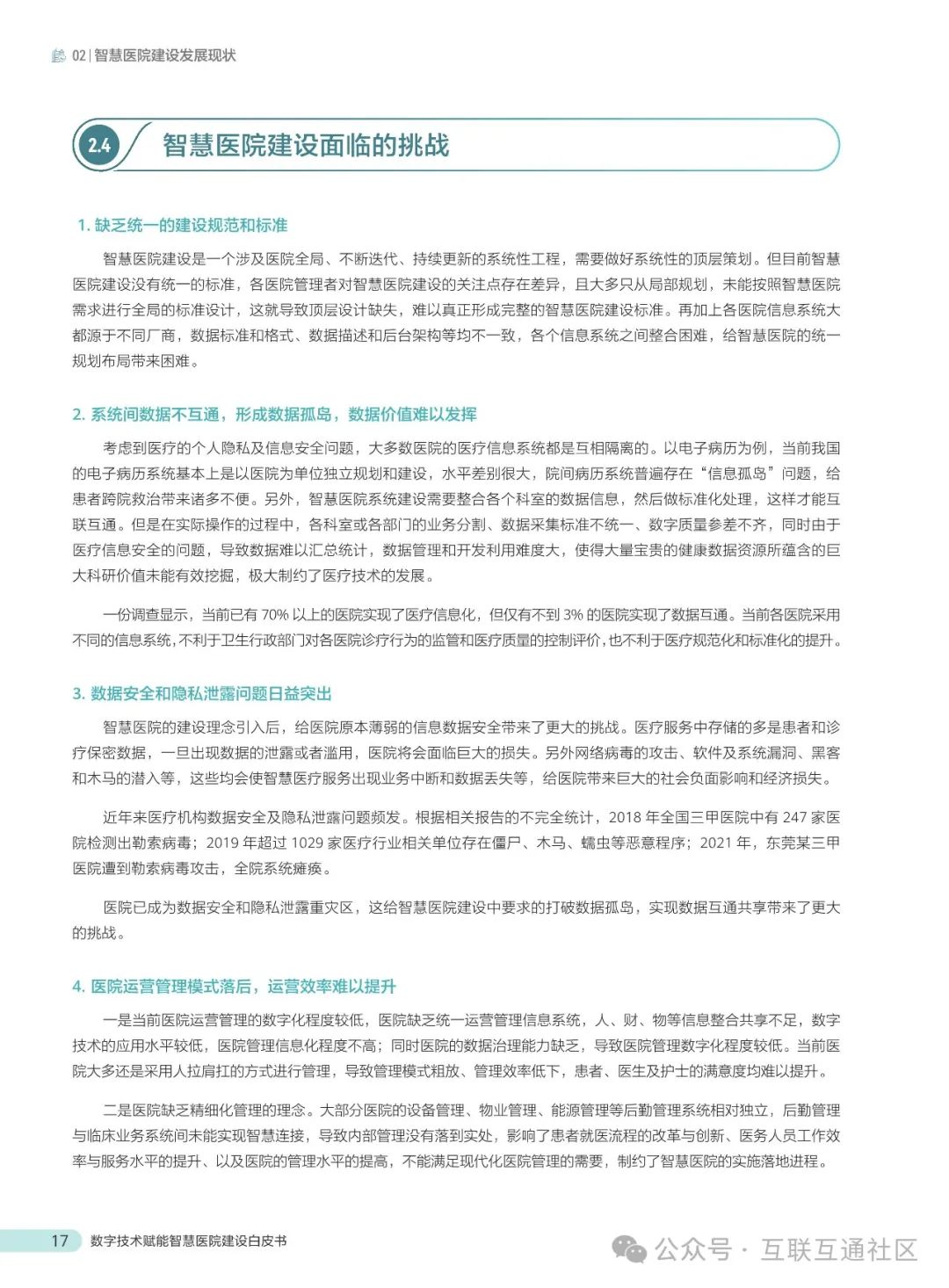 02 | 智慧医院建设发展现状

2.4 智慧医院建设面临的挑战

1. 缺乏统一的建设规范和标准

智慧医院建设是一个涉及医院全局、不断迭代、持续更新的系统性工程，需要做好系统性的顶层策划。但目前智慧医院建设没有统一的标准，各医院管理者对智慧医院建设的关注点存在差异，且大多只从局部规划，未能按照智慧医院需求进行全局的标准设计，这就导致顶层设计缺失，难以真正形成完整的智慧医院建设标准。再加上各医院信息系统大都源于不同厂商，数据标准和格式、数据描述和后台架构等均不一致，各个信息系统之间整合困难，给智慧医院的统一规划布局带来困难。

2. 系统间数据不互通，形成数据孤岛，数据价值难以发挥

考虑到医疗的个人隐私及信息安全问题，大多数医院的医疗信息系统都是互相隔离的。以电子病历为例，当前我国的电子病历系统基本上是以医院为单位独立规划和建设，水平差别很大，院间病历系统普遍存在“信息孤岛”问题，给患者跨院救治带来诸多不便。另外，智慧医院系统建设需要整合各个科室的数据信息，然后做标准化处理，这样才能互联互通。但是在实际操作的过程中，各科室或各部门的业务分割、数据采集标准不统一、数字质量参差不齐，同时由于医疗信息安全的问题，导致数据难以汇总统计，数据管理和开发利用难度大，使得大量宝贵的健康数据资源所蕴含的巨大科研价值未能有效挖掘，极大制约了医疗技术的发展。

一份调查显示，当前已有 70% 以上的医院实现了医疗信息化，但仅有不到 3% 的医院实现了数据互通。当前各医院采用不同的信息系统，不利于卫生行政部门对各医院诊疗行为的监管和医疗质量的控制评价，也不利于医疗规范化和标准化的提升。

3. 数据安全和隐私泄露问题日益突出

智慧医院的建设理念引入后，给医院原本薄弱的信息数据安全带来了更大的挑战。医疗服务中存储的多是患者和诊疗保密数据，一旦出现数据的泄露或者滥用，医院将会面临巨大的损失。另外网络病毒的攻击、软件及系统漏洞、黑客和木马的潜入等，这些均会使智慧医疗服务出现业务中断和数据丢失等，给医院带来巨大的社会负面影响和经济损失。

近年来医疗机构数据安全及隐私泄露问题频发。根据相关报告的不完全统计，2018 年全国三甲医院中有 247 家医院检测出勒索病毒；2019 年超过 1029 家医疗行业相关单位存在僵尸、木马、蠕虫等恶意程序；2021 年，东莞某三甲医院遭到勒索病毒攻击，全院系统瘫痪。

医院已成为数据安全和隐私泄露重灾区，这给智慧医院建设中要求的打破数据孤岛，实现数据互通共享带来了更大的挑战。

4. 医院运营管理模式落后，运营效率难以提升

一是当前医院运营管理的数字化程度较低，医院缺乏统一运营管理信息系统，人、财、物等信息整合共享不足，数字技术的应用水平较低，医院管理信息化程度不高；同时医院的数据治理能力缺乏，导致医院管理数字化程度较低。当前医院大多还是采用人拉肩扛的方式进行管理，导致管理模式粗放、管理效率低下，患者、医生及护士的满意度均难以提升。

二是医院缺乏精细化管理的理念。大部分医院的设备管理、物业管理、能源管理等后勤管理系统相对独立，后勤管理与临床业务系统间未能实现智慧连接，导致内部管理没有落到实处，影响了患者就医流程的改革与创新、医务人员工作效率与服务水平的提升、以及医院的管理水平的提高，不能满足现代化医院管理的需要，制约了智慧医院的实施落地进程。

17 数字技术赋能智慧医院建设白皮书

公众号 · 互联互通社区